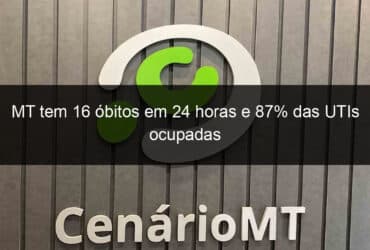 MT tem 16 óbitos em 24 horas e 87% das UTIs ocupadas

CenárioMT